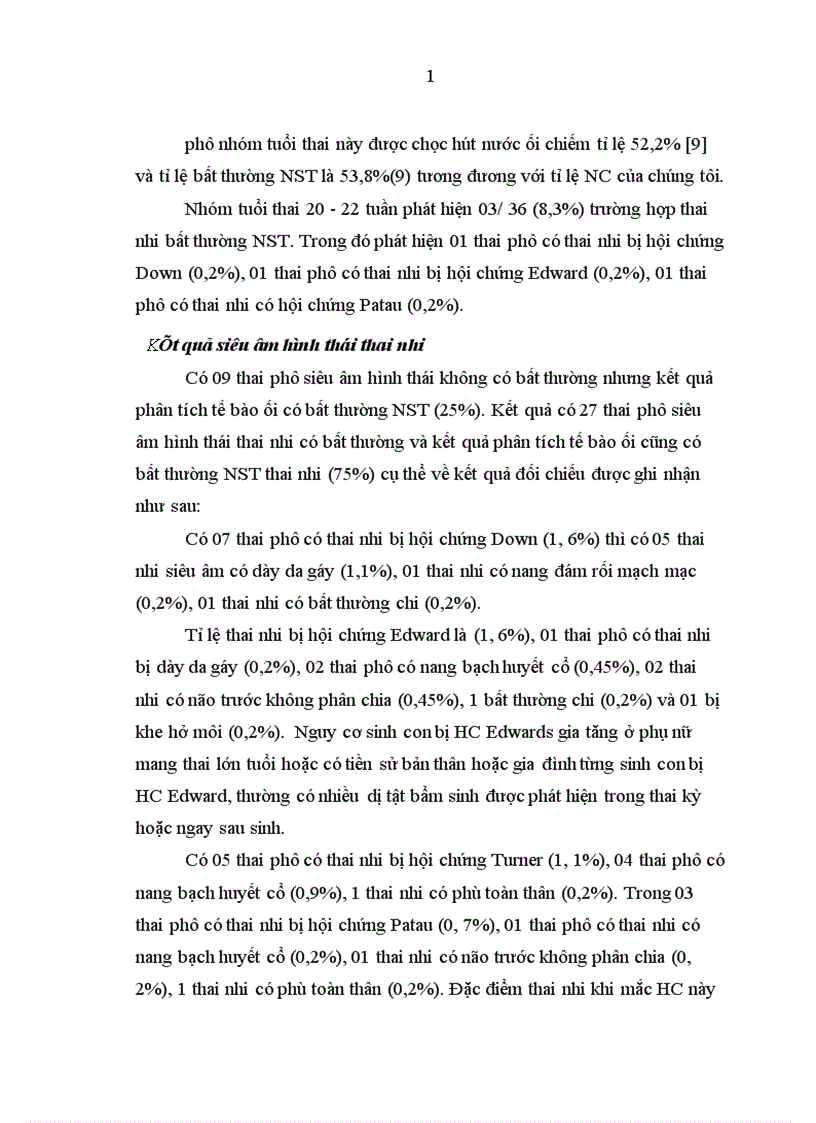 1

phô nhóm tuổi thai này được chọc hút nước ối chiếm tỉ lệ 52,2% [9] và tỉ lệ bất thường NST là 53,8%(9) tương đương với tỉ lệ NC của chúng tôi.

Nhóm tuổi thai 20 - 22 tuần phát hiện 03/ 36 (8,3%) trường hợp thai nhi bất thường NST. Trong đó phát hiện 01 thai phô có thai nhi bị hội chứng Down (0,2%), 01 thai phô có thai nhi bị hội chứng Edward (0,2%), 01 thai phô có thai nhi có hội chứng Patau (0,2%).

KÕt quả siêu âm hình thái thai nhi

Có 09 thai phô siêu âm hình thái không có bất thường nhưng kết quả phân tích tế bào ối có bất thường NST (25%). Kết quả có 27 thai phô siêu âm hình thái thai nhi có bất thường và kết quả phân tích tế bào ối cũng có bất thường NST thai nhi (75%) cụ thể về kết quả đối chiếu được ghi nhận như sau:

Có 07 thai phô có thai nhi bị hội chứng Down (1, 6%) thì có 05 thai nhi siêu âm có dày da gáy (1,1%), 01 thai nhi có nang đám rối mạch mạc (0,2%), 01 thai nhi có bất thường chi (0,2%).

Tỉ lệ thai nhi bị hội chứng Edward là (1, 6%), 01 thai phô có thai nhi bị dày da gáy (0,2%), 02 thai phô có nang bạch huyết cổ (0,45%), 02 thai nhi có não trước không phân chia (0,45%), 1 bất thường chi (0,2%) và 01 bị khe hở môi (0,2%). Nguy cơ sinh con bị HC Edwards gia tăng ở phụ nữ mang thai lớn tuổi hoặc có tiền sử bản thân hoặc gia đình từng sinh con bị HC Edward, thường có nhiều dị tật bẩm sinh được phát hiện trong thai kỳ hoặc ngay sau sinh.

Có 05 thai phô có thai nhi bị hội chứng Turner (1, 1%), 04 thai phô có nang bạch huyết cổ (0,9%), 1 thai nhi có phù toàn thân (0,2%). Trong 03 thai phô có thai nhi bị hội chứng Patau (0, 7%), 01 thai phô có thai nhi có nang bạch huyết cổ (0,2%), 01 thai nhi có não trước không phân chia (0, 2%), 1 thai nhi có phù toàn thân (0,2%). Đặc điểm thai nhi khi mắc HC này